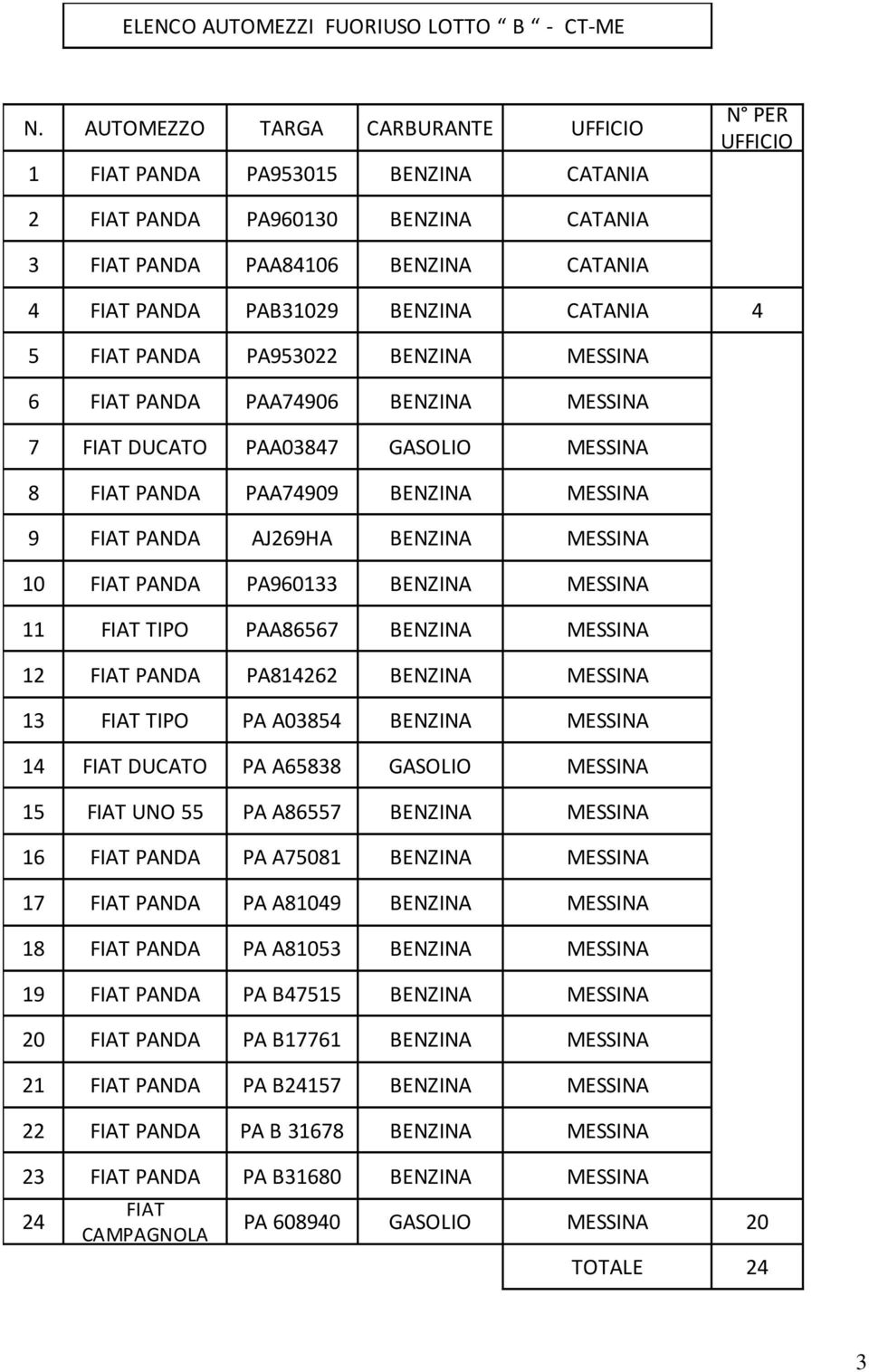 ELENCO AUTOMEZZI FUORIUSO LOTTO " B " - CT-ME

| N. | AUTOMEZZO | TARGA | CARBURANTE | UFFICIO | N° PER UFFICIO |
|---|---|---|---|---|---|
| 1 | FIAT PANDA | PA953015 | BENZINA | CATANIA | |
| 2 | FIAT PANDA | PA960130 | BENZINA | CATANIA | |
| 3 | FIAT PANDA | PAA84106 | BENZINA | CATANIA | |
| 4 | FIAT PANDA | PAB31029 | BENZINA | CATANIA | 4 |
| 5 | FIAT PANDA | PA953022 | BENZINA | MESSINA | |
| 6 | FIAT PANDA | PAA74906 | BENZINA | MESSINA | |
| 7 | FIAT DUCATO | PAA03847 | GASOLIO | MESSINA | |
| 8 | FIAT PANDA | PAA74909 | BENZINA | MESSINA | |
| 9 | FIAT PANDA | AJ269HA | BENZINA | MESSINA | |
| 10 | FIAT PANDA | PA960133 | BENZINA | MESSINA | |
| 11 | FIAT TIPO | PAA86567 | BENZINA | MESSINA | |
| 12 | FIAT PANDA | PA814262 | BENZINA | MESSINA | |
| 13 | FIAT TIPO | PA A03854 | BENZINA | MESSINA | |
| 14 | FIAT DUCATO | PA A65838 | GASOLIO | MESSINA | |
| 15 | FIAT UNO 55 | PA A86557 | BENZINA | MESSINA | |
| 16 | FIAT PANDA | PA A75081 | BENZINA | MESSINA | |
| 17 | FIAT PANDA | PA A81049 | BENZINA | MESSINA | |
| 18 | FIAT PANDA | PA A81053 | BENZINA | MESSINA | |
| 19 | FIAT PANDA | PA B47515 | BENZINA | MESSINA | |
| 20 | FIAT PANDA | PA B17761 | BENZINA | MESSINA | |
| 21 | FIAT PANDA | PA B24157 | BENZINA | MESSINA | |
| 22 | FIAT PANDA | PA B 31678 | BENZINA | MESSINA | |
| 23 | FIAT PANDA | PA B31680 | BENZINA | MESSINA | |
| 24 | FIAT CAMPAGNOLA | PA 608940 | GASOLIO | MESSINA | 20 |
| | | | | TOTALE | 24 |

3